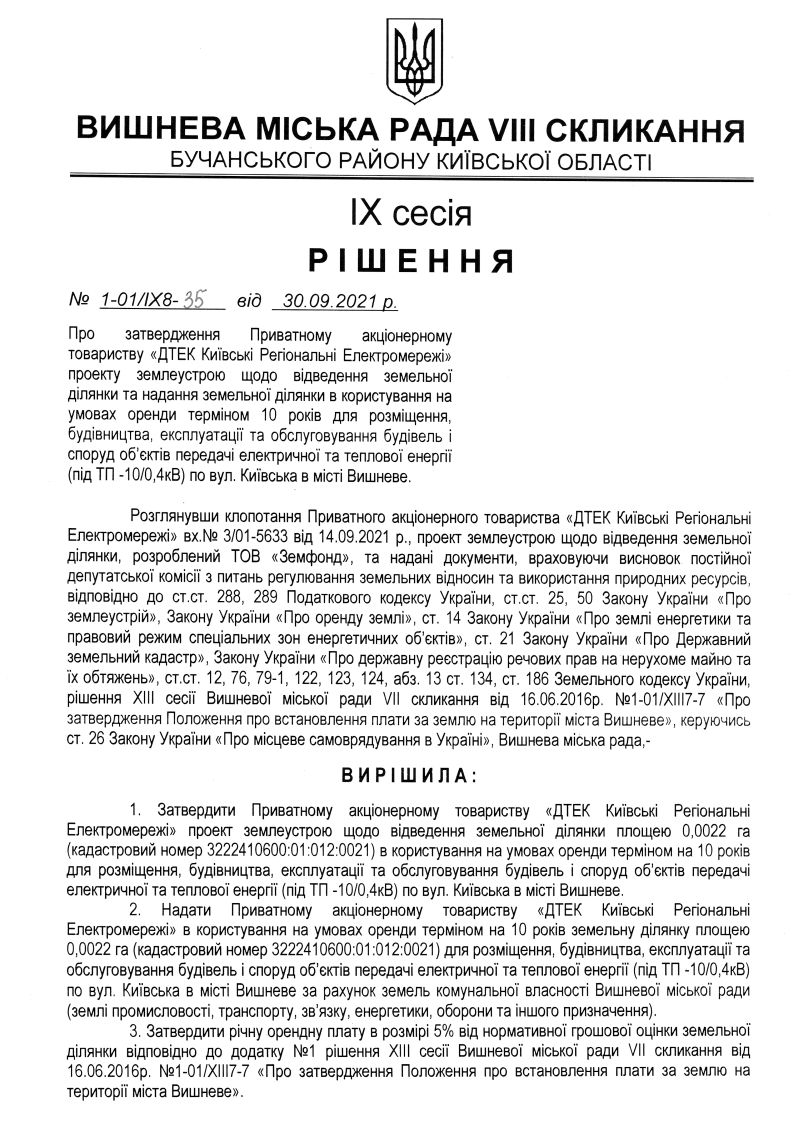 ВИШНЕВА МІСЬКА РАДА VIII СКЛИКАННЯ
БУЧАНСЬКОГО РАЙОНУ КИЇВСЬКОЇ ОБЛАСТІ

IX сесія

РІШЕННЯ

№ 1-01/IX8-35 від 30.09.2021 р.

Про затвердження Приватному акціонерному товариству «ДТЕК Київські Регіональні Електромережі» проекту землеустрою щодо відведення земельної ділянки та надання земельної ділянки в користування на умовах оренди терміном 10 років для розміщення, будівництва, експлуатації та обслуговування будівель і споруд об'єктів передачі електричної та теплової енергії (під ТП -10/0,4кВ) по вул. Київська в місті Вишневе.

Розглянувши клопотання Приватного акціонерного товариства «ДТЕК Київські Регіональні Електромережі» вх.№ 3/01-5633 від 14.09.2021 р., проект землеустрою щодо відведення земельної ділянки, розроблений ТОВ «Земфонд», та надані документи, враховуючи висновок постійної депутатської комісії з питань регулювання земельних відносин та використання природних ресурсів, відповідно до ст.ст. 288, 289 Податкового кодексу України, ст.ст. 25, 50 Закону України «Про землеустрій», Закону України «Про оренду землі», ст. 14 Закону України «Про землі енергетики та правовий режим спеціальних зон енергетичних об'єктів», ст. 21 Закону України «Про Державний земельний кадастр», Закону України «Про державну реєстрацію речових прав на нерухоме майно та їх обтяжень», ст.ст. 12, 76, 79-1, 122, 123, 124, абз. 13 ст. 134, ст. 186 Земельного кодексу України, рішення XIII сесії Вишневої міської ради VII скликання від 16.06.2016р. №1-01/XIII7-7 «Про затвердження Положення про встановлення плати за землю на території міста Вишневе», керуючись ст. 26 Закону України «Про місцеве самоврядування в Україні», Вишнева міська рада,-

ВИРІШИЛА:

1. Затвердити Приватному акціонерному товариству «ДТЕК Київські Регіональні Електромережі» проект землеустрою щодо відведення земельної ділянки площею 0,0022 га (кадастровий номер 3222410600:01:012:0021) в користування на умовах оренди терміном на 10 років для розміщення, будівництва, експлуатації та обслуговування будівель і споруд об'єктів передачі електричної та теплової енергії (під ТП -10/0,4кВ) по вул. Київська в місті Вишневе.

2. Надати Приватному акціонерному товариству «ДТЕК Київські Регіональні Електромережі» в користування на умовах оренди терміном на 10 років земельну ділянку площею 0,0022 га (кадастровий номер 3222410600:01:012:0021) для розміщення, будівництва, експлуатації та обслуговування будівель і споруд об'єктів передачі електричної та теплової енергії (під ТП -10/0,4кВ) по вул. Київська в місті Вишневе за рахунок земель комунальної власності Вишневої міської ради (землі промисловості, транспорту, зв'язку, енергетики, оборони та іншого призначення).

3. Затвердити річну орендну плату в розмірі 5% від нормативної грошової оцінки земельної ділянки відповідно до додатку №1 рішення XIII сесії Вишневої міської ради VII скликання від 16.06.2016р. №1-01/XIII7-7 «Про затвердження Положення про встановлення плати за землю на території міста Вишневе».